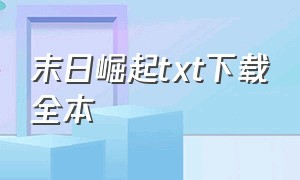 末日崛起txt下载全本